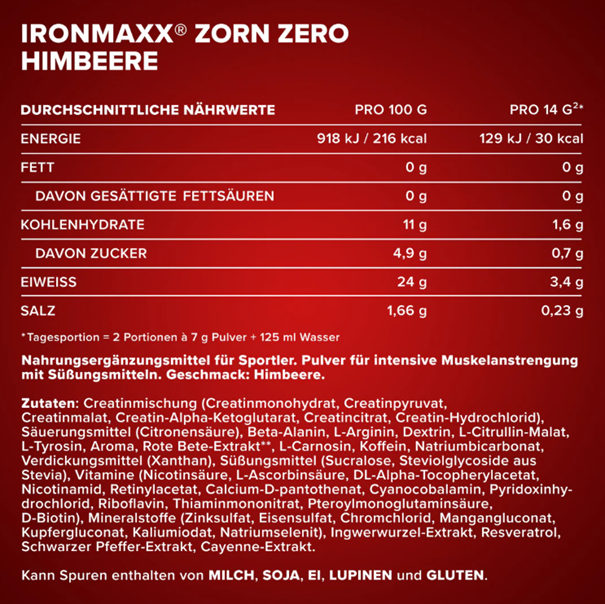 IRONMAXX® ZORN ZERO HIMBEERE

| DURCHSCHNITTLICHE NÄHRWERTE | PRO 100 G | PRO 14 G²* |
|---|---|---|
| ENERGIE | 918 kJ / 216 kcal | 129 kJ / 30 kcal |
| FETT | 0 g | 0 g |
| DAVON GESÄTTIGTE FETTSÄUREN | 0 g | 0 g |
| KOHLENHYDRATE | 11 g | 1,6 g |
| DAVON ZUCKER | 4,9 g | 0,7 g |
| EIWEISS | 24 g | 3,4 g |
| SALZ | 1,66 g | 0,23 g |

*Tagesportion = 2 Portionen à 7 g Pulver + 125 ml Wasser

Nahrungsergänzungsmittel für Sportler. Pulver für intensive Muskelanstrengung mit Süßungsmitteln. Geschmack: Himbeere.

Zutaten: Creatinmischung (Creatinmonohydrat, Creatinpyruvat, Creatinmalat, Creatin-Alpha-Ketoglutarat, Creatincitrat, Creatin-Hydrochlorid), Säuerungsmittel (Citronensäure), Beta-Alanin, L-Arginin, Dextrin, L-Citrullin-Malat, L-Tyrosin, Aroma, Rote Bete-Extrakt**, L-Carnosin, Koffein, Natriumbicarbonat, Verdickungsmittel (Xanthan), Süßungsmittel (Sucralose, Steviolglycoside aus Stevia), Vitamine (Nicotinsäure, L-Ascorbinsäure, DL-Alpha-Tocopherylacetat, Nicotinamid, Retinylacetat, Calcium-D-pantothenat, Cyanocobalamin, Pyridoxinhydrochlorid, Riboflavin, Thiaminmononitrat, Pteroylmonoglutaminsäure, D-Biotin), Mineralstoffe (Zinksulfat, Eisensulfat, Chromchlorid, Mangangluconat, Kupfergluconat, Kaliumiodat, Natriumselenit), Ingwerwurzel-Extrakt, Resveratrol, Schwarzer Pfeffer-Extrakt, Cayenne-Extrakt.

Kann Spuren enthalten von MILCH, SOJA, EI, LUPINEN und GLUTEN.